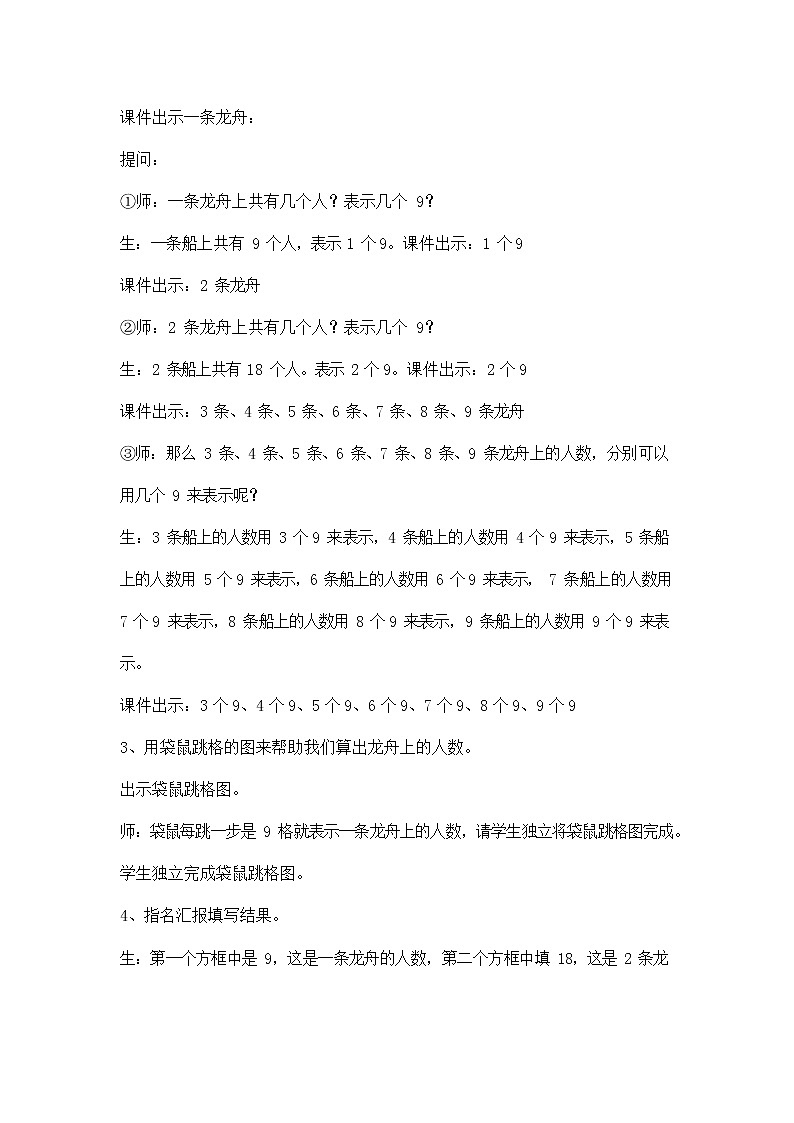 课件出示一条龙舟：

提问：

①师：一条龙舟上共有几个人？表示几个 9？

生：一条船上共有 9 个人，表示 1 个 9。课件出示：1 个 9

课件出示：2 条龙舟

②师：2 条龙舟上共有几个人？表示几个 9？

生：2 条船上共有 18 个人。表示 2 个 9。课件出示：2 个 9

课件出示：3 条、4 条、5 条、6 条、7 条、8 条、9 条龙舟

③师：那么 3 条、4 条、5 条、6 条、7 条、8 条、9 条龙舟上的人数，分别可以用几个 9 来表示呢？

生：3 条船上的人数用 3 个 9 来表示，4 条船上的人数用 4 个 9 来表示，5 条船上的人数用 5 个 9 来表示，6 条船上的人数用 6 个 9 来表示， 7 条船上的人数用 7 个 9 来表示，8 条船上的人数用 8 个 9 来表示，9 条船上的人数用 9 个 9 来表示。

课件出示：3 个 9、4 个 9、5 个 9、6 个 9、7 个 9、8 个 9、9 个 9

3、用袋鼠跳格的图来帮助我们算出龙舟上的人数。

出示袋鼠跳格图。

师：袋鼠每跳一步是 9 格就表示一条龙舟上的人数，请学生独立将袋鼠跳格图完成。

学生独立完成袋鼠跳格图。

4、指名汇报填写结果。

生：第一个方框中是 9，这是一条龙舟的人数，第二个方框中填 18，这是 2 条龙